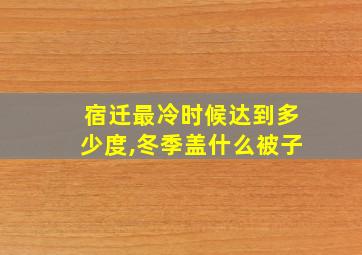 宿迁最冷时候达到多少度,冬季盖什么被子